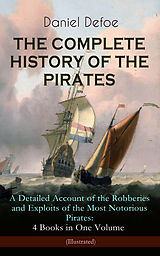 Daniel Defoe

THE COMPLETE HISTORY OF THE PIRATES

A Detailed Account of the Robberies and Exploits of the Most Notorious Pirates: 4 Books in One Volume

(Illustrated)